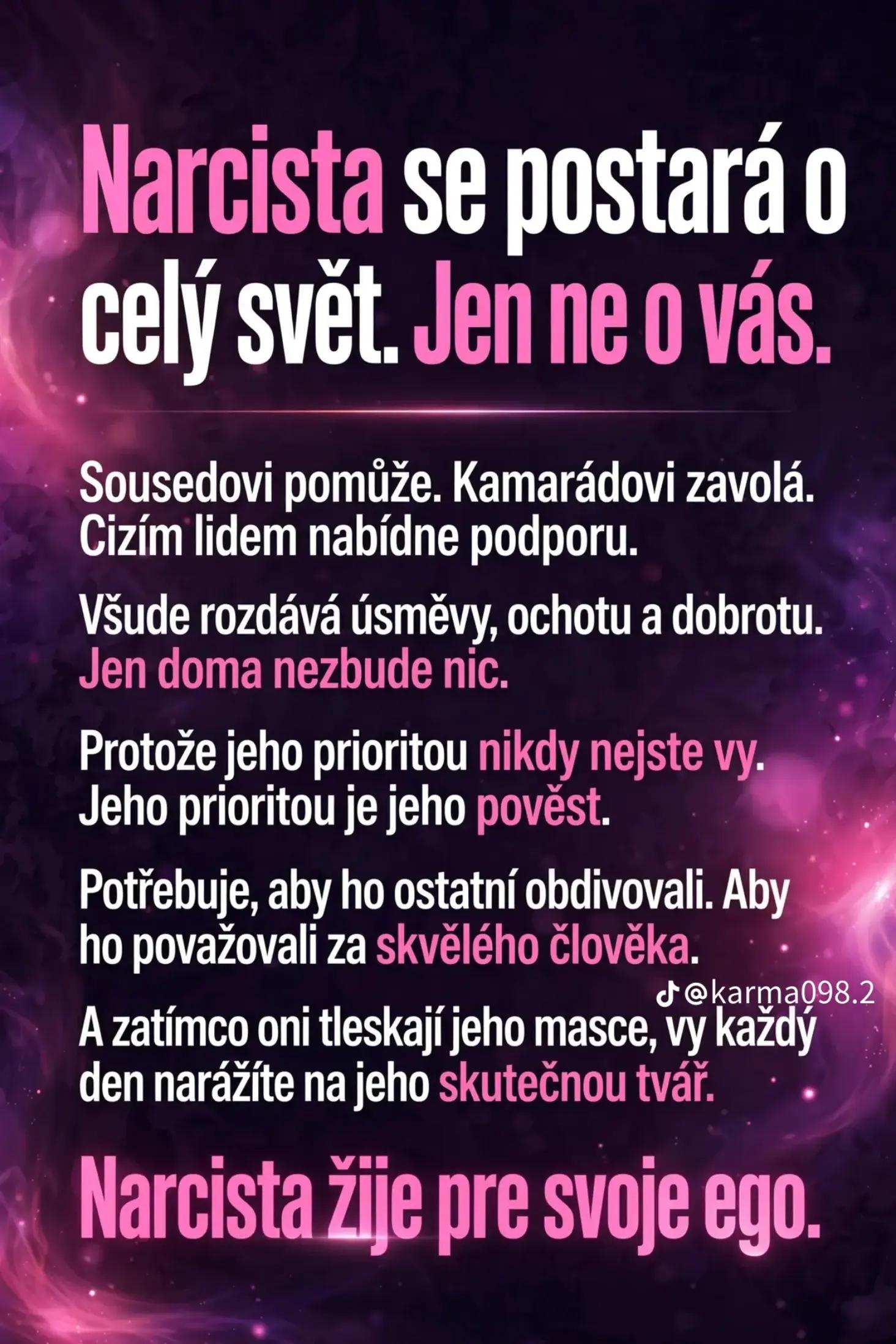 Narcista se postará o celý svět. Jen ne o vás.

Sousedovi pomůže. Kamarádovi zavolá. Cizím lidem nabídne podporu.

Všude rozdává úsměvy, ochotu a dobrotu. Jen doma nezbude nic.

Protože jeho prioritou nikdy nejste vy. Jeho prioritou je jeho pověst.

Potřebuje, aby ho ostatní obdivovali. Aby ho považovali za skvělého člověka.

@karma098.2

A zatímco oni tleskají jeho masce, vy každý den narážíte na jeho skutečnou tvář.

Narcista žije pre svoje ego.